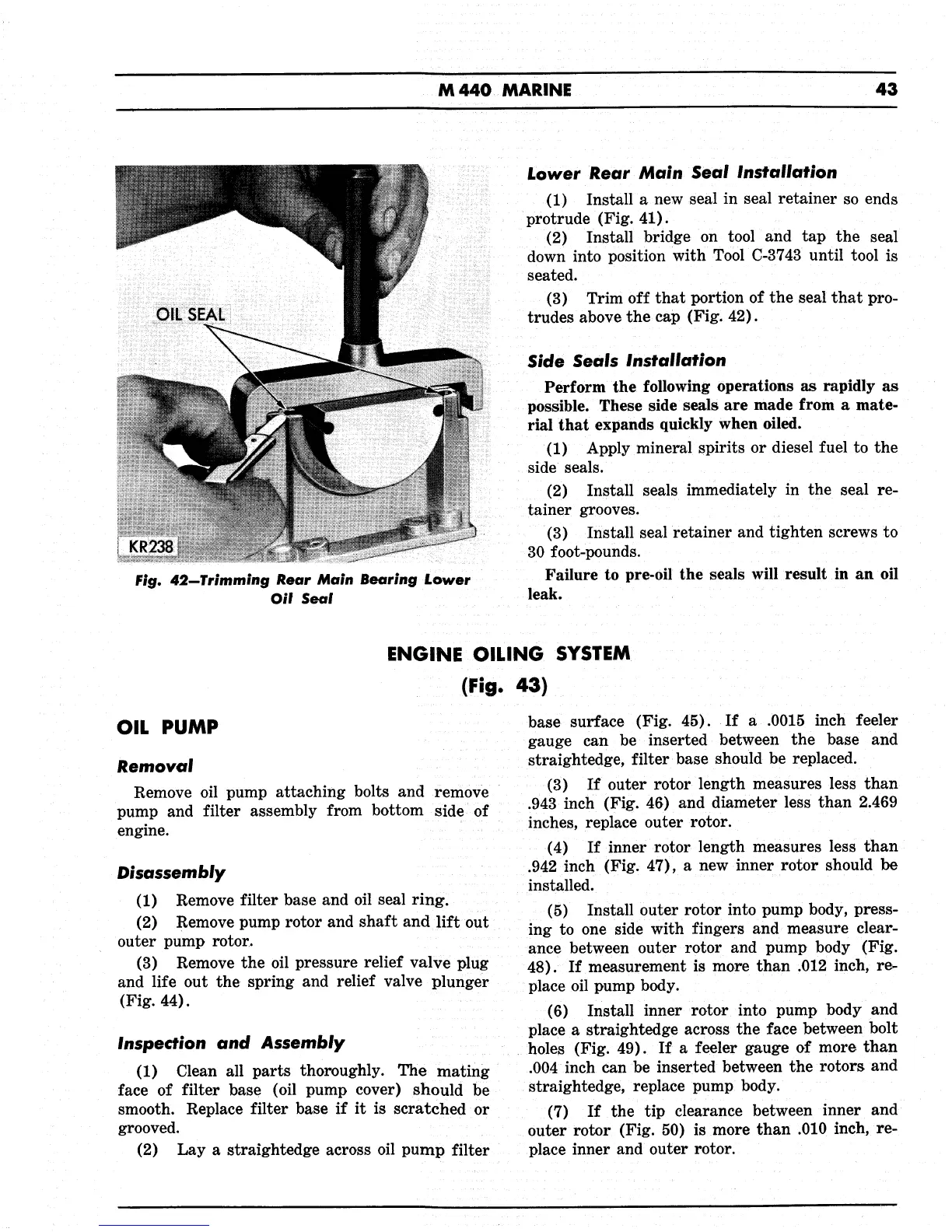 M 440 MARINE 43

OIL SEAL

KR238

Fig. 42—Trimming Rear Main Bearing Lower Oil Seal

Lower Rear Main Seal Installation

(1) Install a new seal in seal retainer so ends protrude (Fig. 41).

(2) Install bridge on tool and tap the seal down into position with Tool C-3743 until tool is seated.

(3) Trim off that portion of the seal that protrudes above the cap (Fig. 42).

Side Seals Installation

Perform the following operations as rapidly as possible. These side seals are made from a material that expands quickly when oiled.

(1) Apply mineral spirits or diesel fuel to the side seals.

(2) Install seals immediately in the seal retainer grooves.

(3) Install seal retainer and tighten screws to 30 foot-pounds.

Failure to pre-oil the seals will result in an oil leak.

ENGINE OILING SYSTEM
(Fig. 43)

OIL PUMP

Removal

Remove oil pump attaching bolts and remove pump and filter assembly from bottom side of engine.

Disassembly

(1) Remove filter base and oil seal ring.

(2) Remove pump rotor and shaft and lift out outer pump rotor.

(3) Remove the oil pressure relief valve plug and life out the spring and relief valve plunger (Fig. 44).

Inspection and Assembly

(1) Clean all parts thoroughly. The mating face of filter base (oil pump cover) should be smooth. Replace filter base if it is scratched or grooved.

(2) Lay a straightedge across oil pump filter base surface (Fig. 45). If a .0015 inch feeler gauge can be inserted between the base and straightedge, filter base should be replaced.

(3) If outer rotor length measures less than .943 inch (Fig. 46) and diameter less than 2.469 inches, replace outer rotor.

(4) If inner rotor length measures less than .942 inch (Fig. 47), a new inner rotor should be installed.

(5) Install outer rotor into pump body, pressing to one side with fingers and measure clearance between outer rotor and pump body (Fig. 48). If measurement is more than .012 inch, replace oil pump body.

(6) Install inner rotor into pump body and place a straightedge across the face between bolt holes (Fig. 49). If a feeler gauge of more than .004 inch can be inserted between the rotors and straightedge, replace pump body.

(7) If the tip clearance between inner and outer rotor (Fig. 50) is more than .010 inch, replace inner and outer rotor.